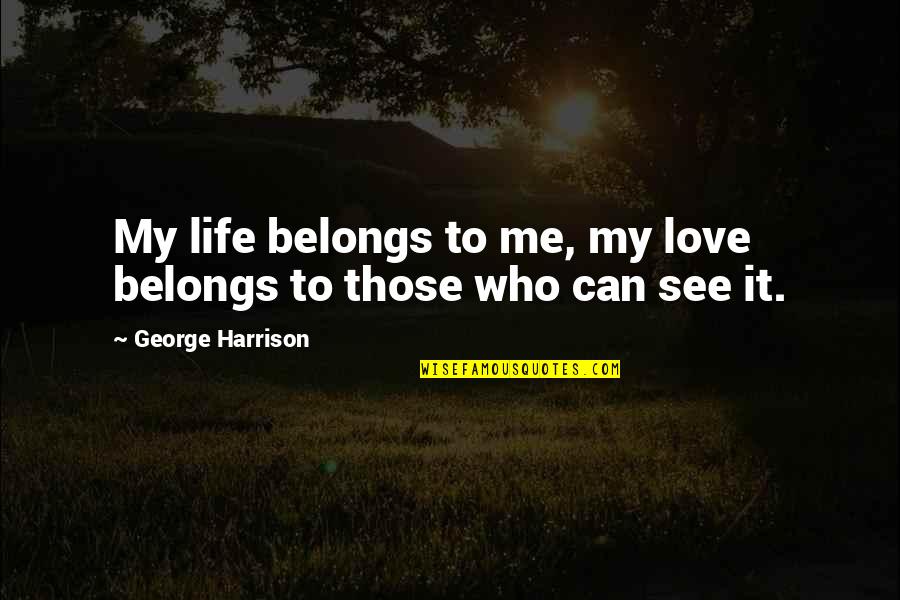 My life belongs to me, my love belongs to those who can see it.

~ George Harrison

WISEFAMOUSQUOTES.COM